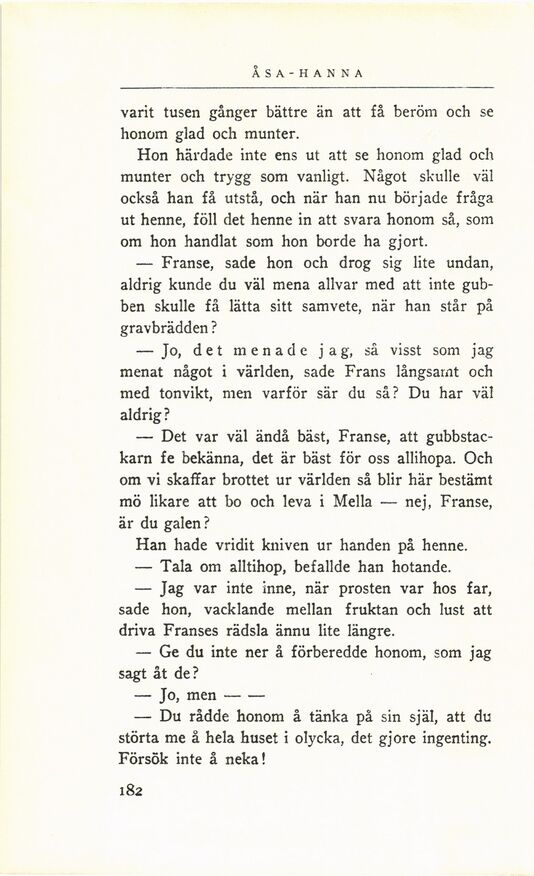 ÅSA-HANNA

varit tusen gånger bättre än att få beröm och se honom glad och munter.

Hon härdade inte ens ut att se honom glad och munter och trygg som vanligt. Något skulle väl också han få utstå, och när han nu började fråga ut henne, föll det henne in att svara honom så, som om hon handlat som hon borde ha gjort.

— Franse, sade hon och drog sig lite undan, aldrig kunde du väl mena allvar med att inte gubben skulle få lätta sitt samvete, när han står på gravbrädden?

— Jo, det menade jag, så visst som jag menat något i världen, sade Frans långsamt och med tonvikt, men varför sär du så? Du har väl aldrig?

— Det var väl ändå bäst, Franse, att gubbstackarn fe bekänna, det är bäst för oss allihopa. Och om vi skaffar brottet ur världen så blir här bestämt mö likare att bo och leva i Mella — nej, Franse, är du galen?

Han hade vridit kniven ur handen på henne.

— Tala om alltihop, befallde han hotande.

— Jag var inte inne, när prosten var hos far, sade hon, vacklande mellan fruktan och lust att driva Franses rädsla ännu lite längre.

— Ge du inte ner å förberedde honom, som jag sagt åt de?

— Jo, men — —

— Du rådde honom å tänka på sin själ, att du störta me å hela huset i olycka, det gjore ingenting. Försök inte å neka!

182